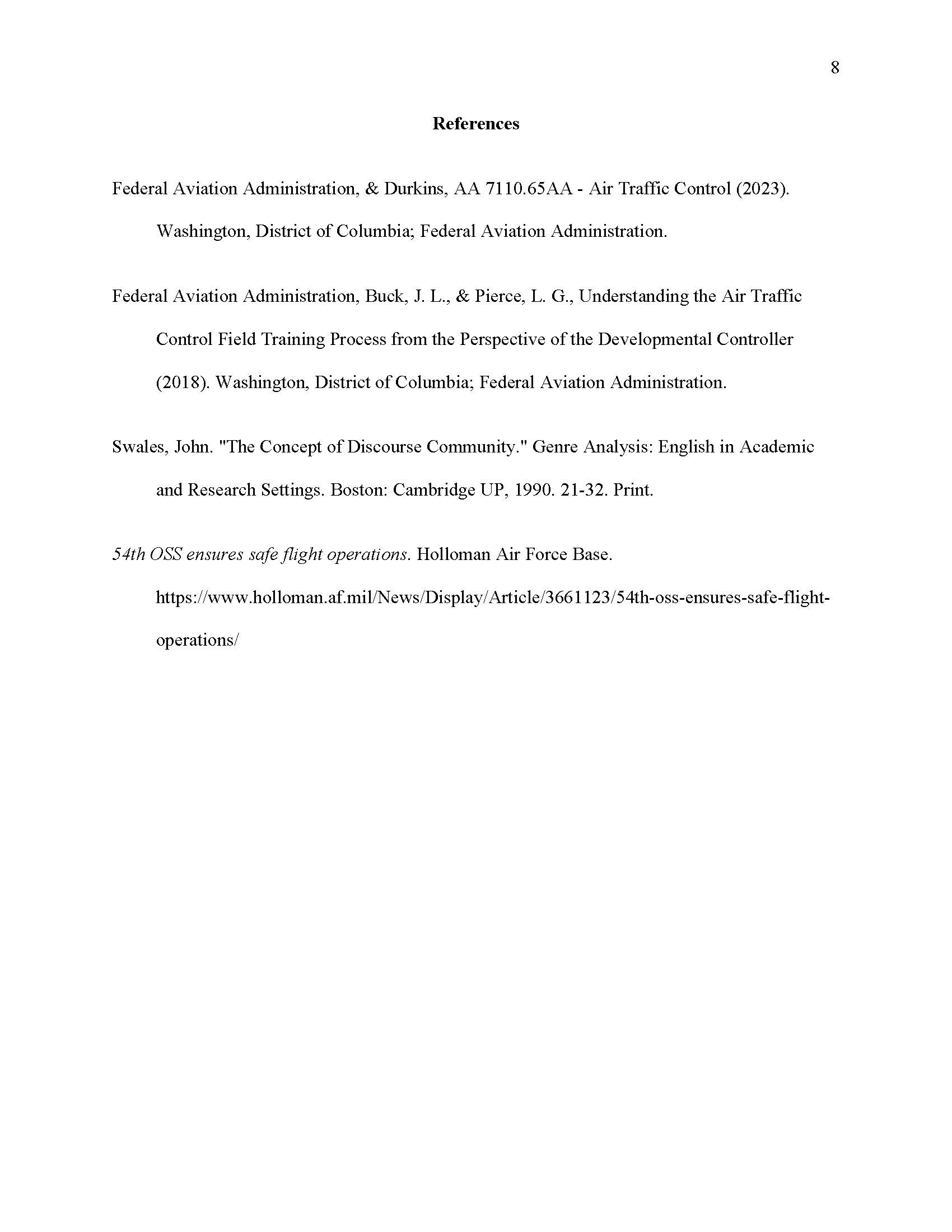 8

References

Federal Aviation Administration, & Durkins, AA 7110.65AA - Air Traffic Control (2023). Washington, District of Columbia; Federal Aviation Administration.

Federal Aviation Administration, Buck, J. L., & Pierce, L. G., Understanding the Air Traffic Control Field Training Process from the Perspective of the Developmental Controller (2018). Washington, District of Columbia; Federal Aviation Administration.

Swales, John. "The Concept of Discourse Community." Genre Analysis: English in Academic and Research Settings. Boston: Cambridge UP, 1990. 21-32. Print.

54th OSS ensures safe flight operations. Holloman Air Force Base. https://www.holloman.af.mil/News/Display/Article/3661123/54th-oss-ensures-safe-flight-operations/